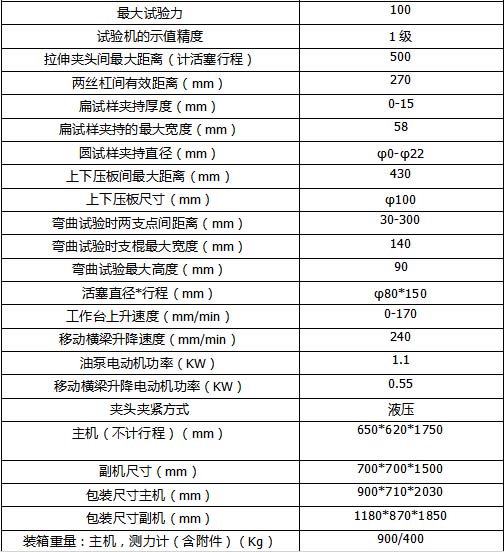 | 最大试验力 | 100 |
|---|---|
| 试验机的示值精度 | 1 级 |
| 拉伸夹头间最大距离（计活塞行程） | 500 |
| 两丝杠间有效距离（mm） | 270 |
| 扁试样夹持厚度（mm） | 0-15 |
| 扁试样夹持的最大宽度（mm） | 58 |
| 圆试样夹持直径（mm） | φ0-φ22 |
| 上下压板间最大距离（mm） | 430 |
| 上下压板尺寸（mm） | φ100 |
| 弯曲试验时两支点间距离（mm） | 30-300 |
| 弯曲试验时支棍最大宽度（mm） | 140 |
| 弯曲试验最大高度（mm） | 90 |
| 活塞直径*行程（mm） | φ80*150 |
| 工作台上升速度（mm/min） | 0-170 |
| 移动横梁升降速度（mm/min） | 240 |
| 油泵电动机功率（KW） | 1.1 |
| 移动横梁升降电动机功率（KW） | 0.55 |
| 夹头夹紧方式 | 液压 |
| 主机（不计行程）（mm） | 650*620*1750 |
| 副机尺寸（mm） | 700*700*1500 |
| 包装尺寸主机（mm） | 900*710*2030 |
| 包装尺寸副机（mm） | 1180*870*1850 |
| 装箱重量：主机，测力计（含附件）（Kg） | 900/400 |